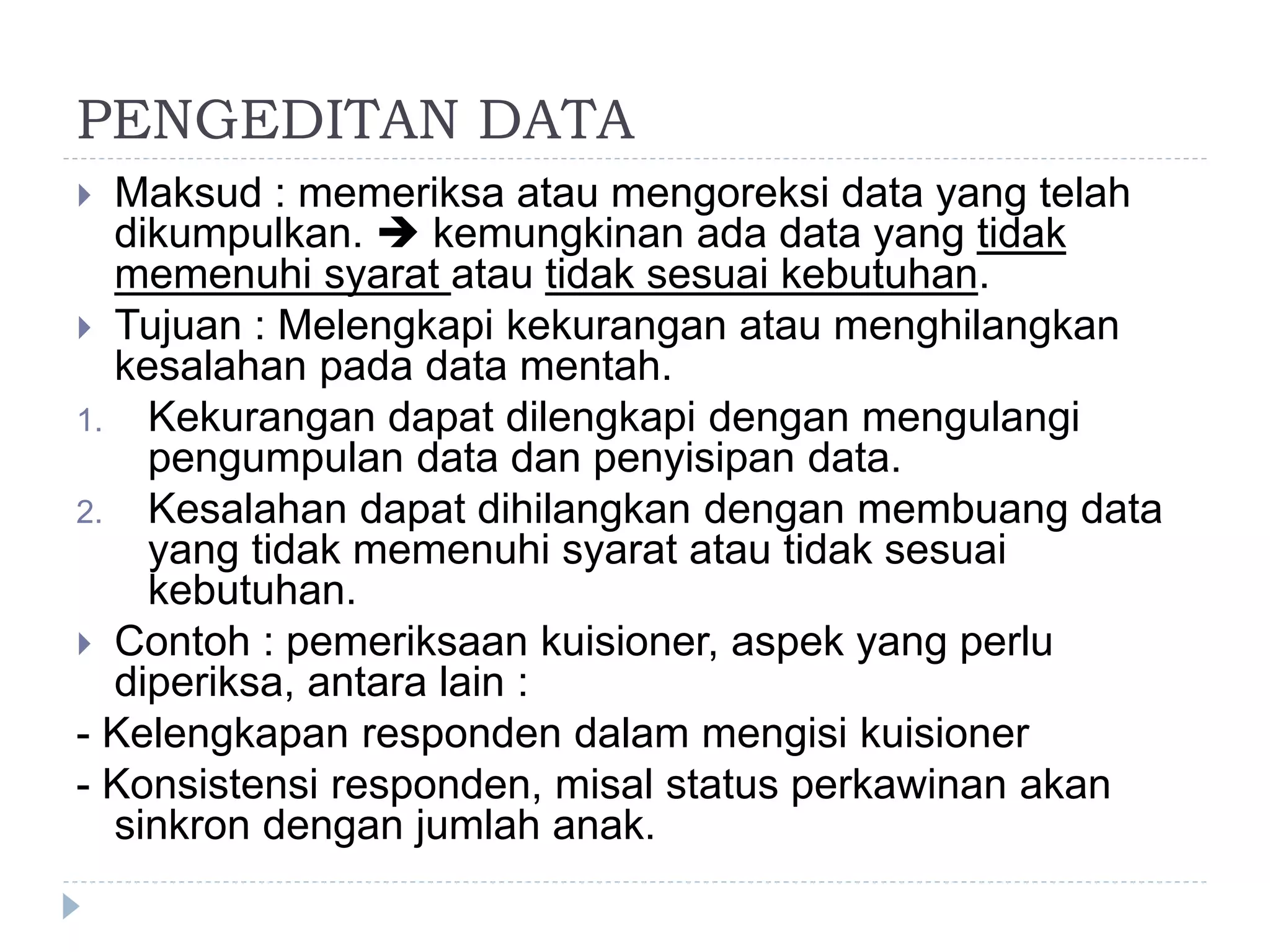 PENGEDITAN DATA

Maksud : memeriksa atau mengoreksi data yang telah dikumpulkan. ➔ kemungkinan ada data yang tidak memenuhi syarat atau tidak sesuai kebutuhan.

Tujuan : Melengkapi kekurangan atau menghilangkan kesalahan pada data mentah.

1. Kekurangan dapat dilengkapi dengan mengulangi pengumpulan data dan penyisipan data.

2. Kesalahan dapat dihilangkan dengan membuang data yang tidak memenuhi syarat atau tidak sesuai kebutuhan.

Contoh : pemeriksaan kuisioner, aspek yang perlu diperiksa, antara lain :

- Kelengkapan responden dalam mengisi kuisioner

- Konsistensi responden, misal status perkawinan akan sinkron dengan jumlah anak.